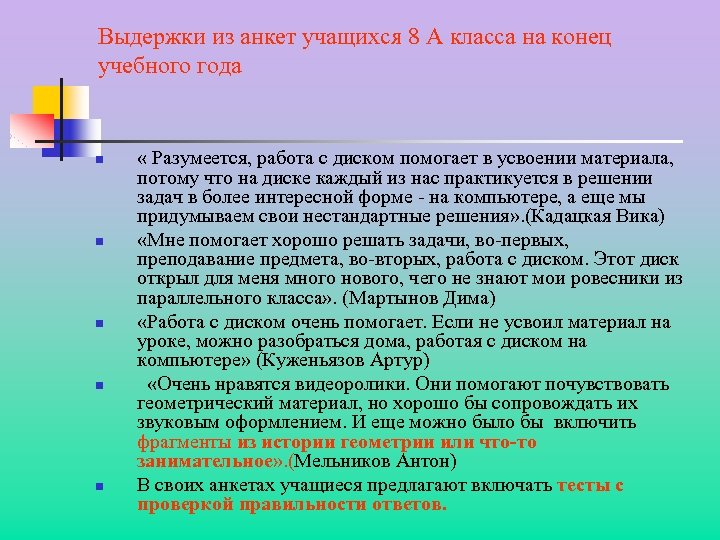 Выдержки из анкет учащихся 8 А класса на конец учебного года

« Разумеется, работа с диском помогает в усвоении материала, потому что на диске каждый из нас практикуется в решении задач в более интересной форме - на компьютере, а еще мы придумываем свои нестандартные решения».(Кадацкая Вика)

«Мне помогает хорошо решать задачи, во-первых, преподавание предмета, во-вторых, работа с диском. Этот диск открыл для меня много нового, чего не знают мои ровесники из параллельного класса». (Мартынов Дима)

«Работа с диском очень помогает. Если не усвоил материал на уроке, можно разобраться дома, работая с диском на компьютере» (Куженьязов Артур)

«Очень нравятся видеоролики. Они помогают почувствовать геометрический материал, но хорошо бы сопровождать их звуковым оформлением. И еще можно было бы включить фрагменты из истории геометрии или что-то занимательное».(Мельников Антон)

В своих анкетах учащиеся предлагают включать тесты с проверкой правильности ответов.